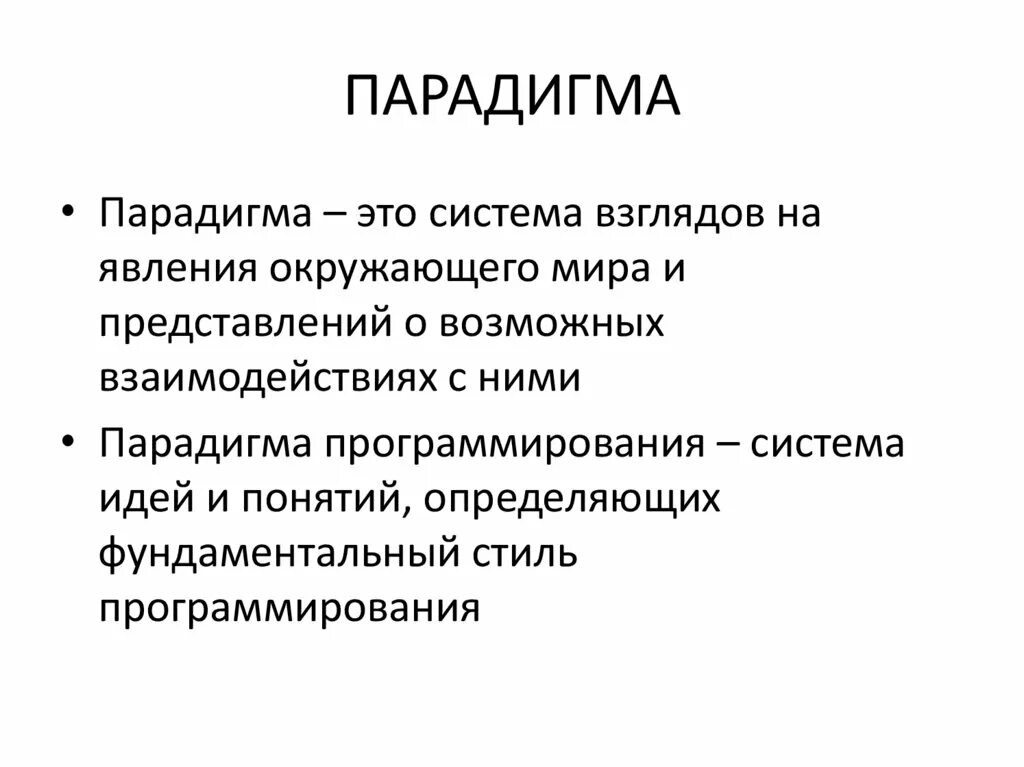 ПАРАДИГМА

• Парадигма – это система взглядов на явления окружающего мира и представлений о возможных взаимодействиях с ними

• Парадигма программирования – система идей и понятий, определяющих фундаментальный стиль программирования